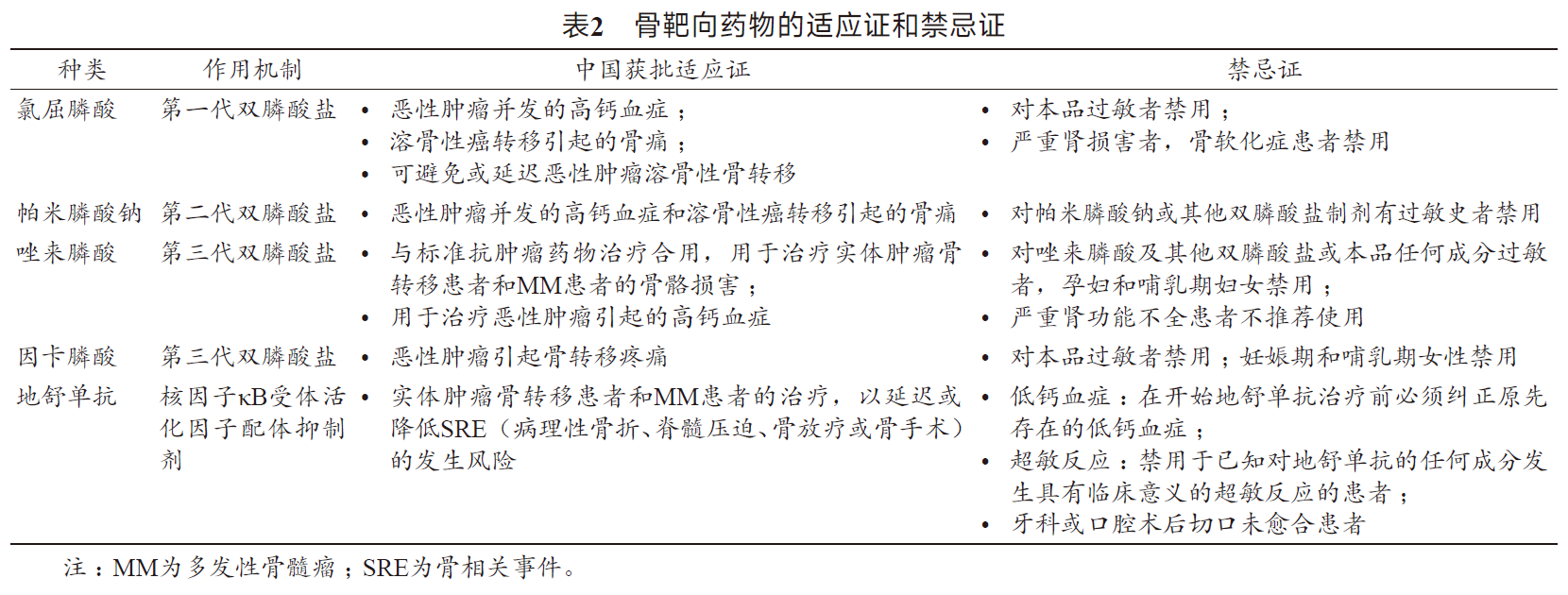 表2　骨靶向药物的适应证和禁忌证

| 种类 | 作用机制 | 中国获批适应证 | 禁忌证 |
|---|---|---|---|
| 氯屈膦酸 | 第一代双膦酸盐 | • 恶性肿瘤并发的高钙血症；<br>• 溶骨性癌转移引起的骨痛；<br>• 可避免或延迟恶性肿瘤溶骨性骨转移 | • 对本品过敏者禁用；<br>• 严重肾损害者，骨软化症患者禁用 |
| 帕米膦酸钠 | 第二代双膦酸盐 | • 恶性肿瘤并发的高钙血症和溶骨性癌转移引起的骨痛 | • 对帕米膦酸钠或其他双膦酸盐制剂有过敏史者禁用 |
| 唑来膦酸 | 第三代双膦酸盐 | • 与标准抗肿瘤药物治疗合用，用于治疗实体肿瘤骨转移患者和MM患者的骨骼损害；<br>• 用于治疗恶性肿瘤引起的高钙血症 | • 对唑来膦酸及其他双膦酸盐或本品任何成分过敏者，孕妇和哺乳期妇女禁用；<br>• 严重肾功能不全患者不推荐使用 |
| 因卡膦酸 | 第三代双膦酸盐 | • 恶性肿瘤引起骨转移疼痛 | • 对本品过敏者禁用；妊娠期和哺乳期女性禁用 |
| 地舒单抗 | 核因子κB受体活化因子配体抑制剂 | • 实体肿瘤骨转移患者和MM患者的治疗，以延迟或降低SRE（病理性骨折、脊髓压迫、骨放疗或骨手术）的发生风险 | • 低钙血症：在开始地舒单抗治疗前必须纠正原先存在的低钙血症；<br>• 超敏反应：禁用于已知对地舒单抗的任何成分发生具有临床意义的超敏反应的患者；<br>• 牙科或口腔术后切口未愈合患者 |

注：MM为多发性骨髓瘤；SRE为骨相关事件。